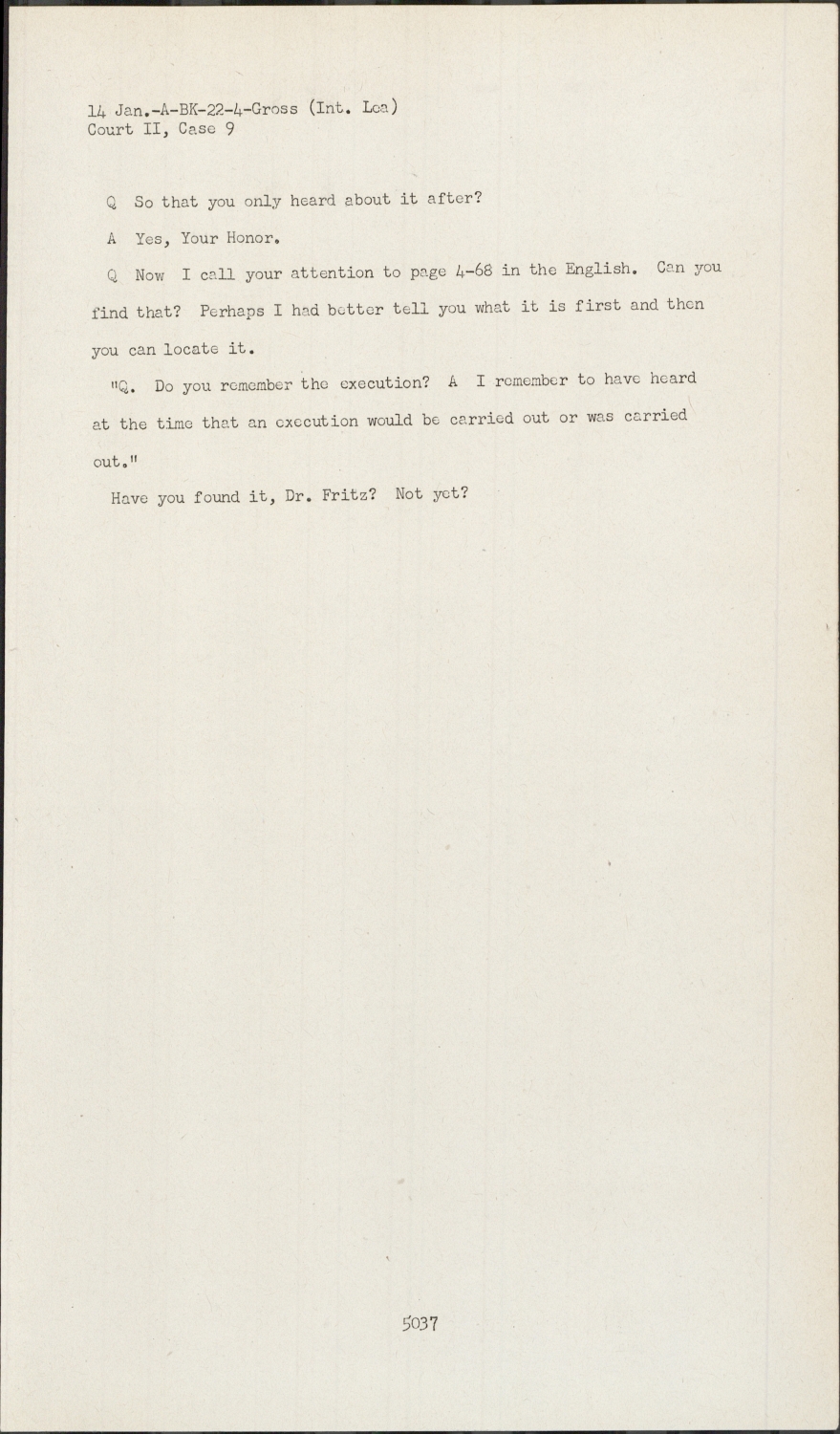 14 Jan.-A-BK-22-4-Gross (Int. Lea)
Court II, Case 9

Q So that you only heard about it after?

A Yes, Your Honor.

Q Now I call your attention to page 4-68 in the English. Can you find that? Perhaps I had better tell you what it is first and then you can locate it.

"Q. Do you remember the execution? A I remember to have heard at the time that an execution would be carried out or was carried out."

Have you found it, Dr. Fritz? Not yet?

5037